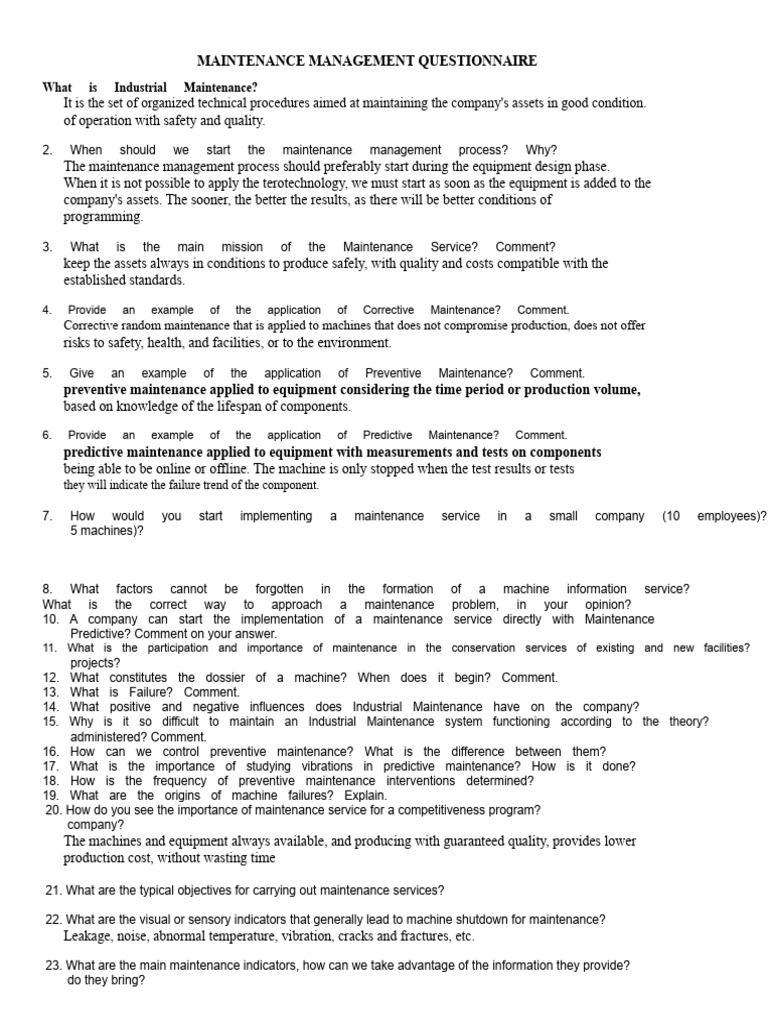 MAINTENANCE MANAGEMENT QUESTIONNAIRE

What is Industrial Maintenance?
It is the set of organized technical procedures aimed at maintaining the company's assets in good condition. of operation with safety and quality.

2. When should we start the maintenance management process? Why?
The maintenance management process should preferably start during the equipment design phase. When it is not possible to apply the terotechnology, we must start as soon as the equipment is added to the company's assets. The sooner, the better the results, as there will be better conditions of programming.

3. What is the main mission of the Maintenance Service? Comment?
keep the assets always in conditions to produce safely, with quality and costs compatible with the established standards.

4. Provide an example of the application of Corrective Maintenance? Comment.
Corrective random maintenance that is applied to machines that does not compromise production, does not offer risks to safety, health, and facilities, or to the environment.

5. Give an example of the application of Preventive Maintenance? Comment.
preventive maintenance applied to equipment considering the time period or production volume, based on knowledge of the lifespan of components.

6. Provide an example of the application of Predictive Maintenance? Comment.
predictive maintenance applied to equipment with measurements and tests on components being able to be online or offline. The machine is only stopped when the test results or tests they will indicate the failure trend of the component.

7. How would you start implementing a maintenance service in a small company (10 employees)? 5 machines)?

8. What factors cannot be forgotten in the formation of a machine information service?
What is the correct way to approach a maintenance problem, in your opinion?
10. A company can start the implementation of a maintenance service directly with Maintenance Predictive? Comment on your answer.
11. What is the participation and importance of maintenance in the conservation services of existing and new facilities? projects?
12. What constitutes the dossier of a machine? When does it begin? Comment.
13. What is Failure? Comment.
14. What positive and negative influences does Industrial Maintenance have on the company?
15. Why is it so difficult to maintain an Industrial Maintenance system functioning according to the theory? administered? Comment.
16. How can we control preventive maintenance? What is the difference between them?
17. What is the importance of studying vibrations in predictive maintenance? How is it done?
18. How is the frequency of preventive maintenance interventions determined?
19. What are the origins of machine failures? Explain.
20. How do you see the importance of maintenance service for a competitiveness program? company?
The machines and equipment always available, and producing with guaranteed quality, provides lower production cost, without wasting time

21. What are the typical objectives for carrying out maintenance services?

22. What are the visual or sensory indicators that generally lead to machine shutdown for maintenance?
Leakage, noise, abnormal temperature, vibration, cracks and fractures, etc.

23. What are the main maintenance indicators, how can we take advantage of the information they provide? do they bring?